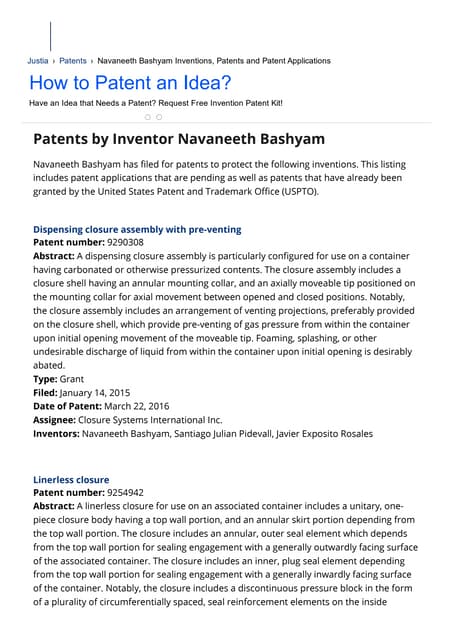 Justia › Patents › Navaneeth Bashyam Inventions, Patents and Patent Applications

How to Patent an Idea?

Have an Idea that Needs a Patent? Request Free Invention Patent Kit!

Patents by Inventor Navaneeth Bashyam

Navaneeth Bashyam has filed for patents to protect the following inventions. This listing includes patent applications that are pending as well as patents that have already been granted by the United States Patent and Trademark Office (USPTO).

Dispensing closure assembly with pre-venting
Patent number: 9290308
Abstract: A dispensing closure assembly is particularly configured for use on a container having carbonated or otherwise pressurized contents. The closure assembly includes a closure shell having an annular mounting collar, and an axially moveable tip positioned on the mounting collar for axial movement between opened and closed positions. Notably, the closure assembly includes an arrangement of venting projections, preferably provided on the closure shell, which provide pre-venting of gas pressure from within the container upon initial opening movement of the moveable tip. Foaming, splashing, or other undesirable discharge of liquid from within the container upon initial opening is desirably abated.
Type: Grant
Filed: January 14, 2015
Date of Patent: March 22, 2016
Assignee: Closure Systems International Inc.
Inventors: Navaneeth Bashyam, Santiago Julian Pidevall, Javier Exposito Rosales

Linerless closure
Patent number: 9254942
Abstract: A linerless closure for use on an associated container includes a unitary, one-piece closure body having a top wall portion, and an annular skirt portion depending from the top wall portion. The closure includes an annular, outer seal element which depends from the top wall portion for sealing engagement with a generally outwardly facing surface of the associated container. The closure includes an inner, plug seal element depending from the top wall portion for sealing engagement with a generally inwardly facing surface of the container. Notably, the closure includes a discontinuous pressure block in the form of a plurality of circumferentially spaced, seal reinforcement elements on the inside